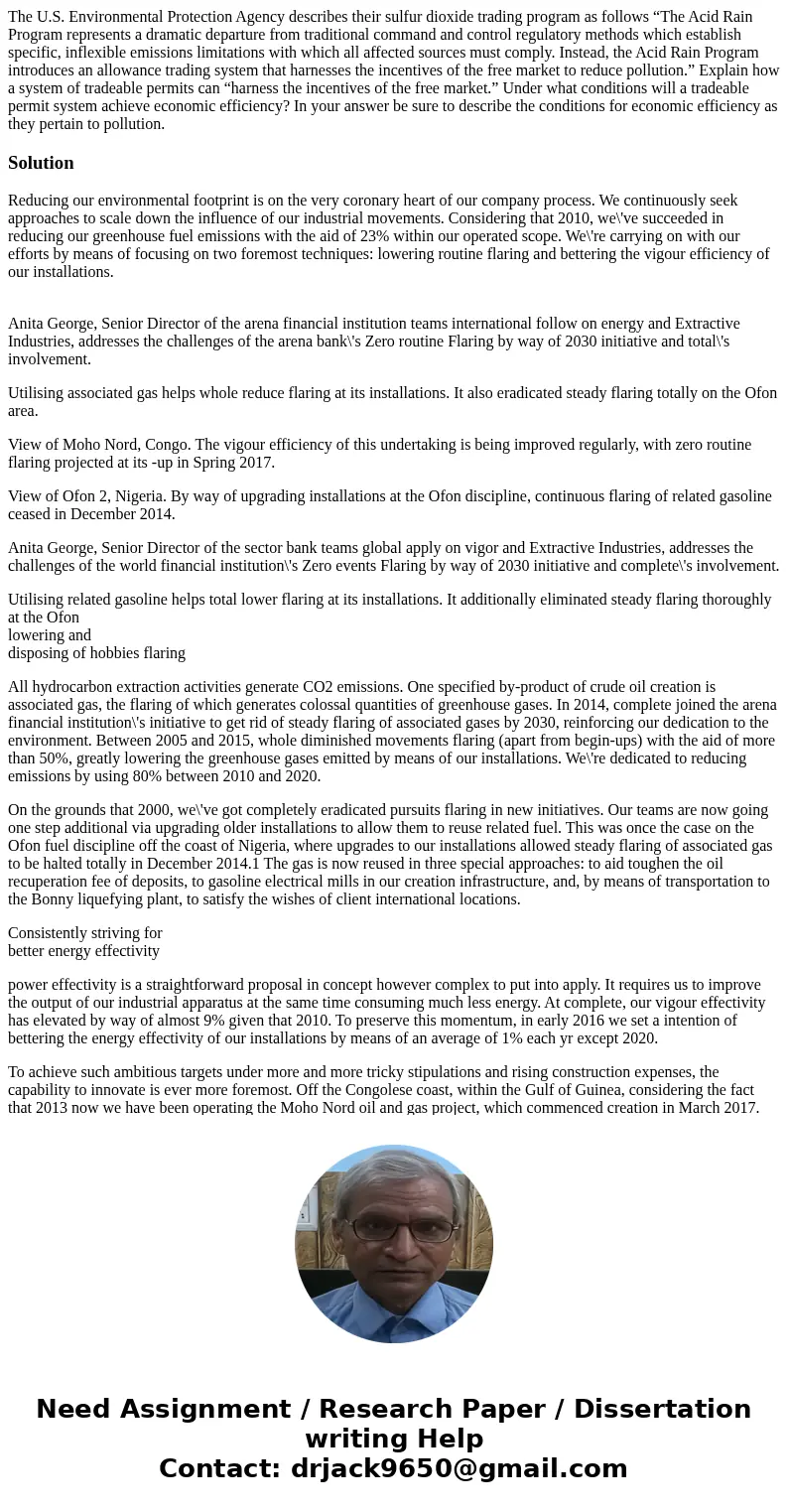 The U.S. Environmental Protection Agency describes their sulfur dioxide trading program as follows “The Acid Rain Program represents a dramatic departure from traditional command and control regulatory methods which establish specific, inflexible emissions limitations with which all affected sources must comply. Instead, the Acid Rain Program introduces an allowance trading system that harnesses the incentives of the free market to reduce pollution.” Explain how a system of tradeable permits can “harness the incentives of the free market.” Under what conditions will a tradeable permit system achieve economic efficiency? In your answer be sure to describe the conditions for economic efficiency as they pertain to pollution.

Solution

Reducing our environmental footprint is on the very coronary heart of our company process. We continuously seek approaches to scale down the influence of our industrial movements. Considering that 2010, we\'ve succeeded in reducing our greenhouse fuel emissions with the aid of 23% within our operated scope. We\'re carrying on with our efforts by means of focusing on two foremost techniques: lowering routine flaring and bettering the vigour efficiency of our installations.

Anita George, Senior Director of the arena financial institution teams international follow on energy and Extractive Industries, addresses the challenges of the arena bank\'s Zero routine Flaring by way of 2030 initiative and total\'s involvement.

Utilising associated gas helps whole reduce flaring at its installations. It also eradicated steady flaring totally on the Ofon area.

View of Moho Nord, Congo. The vigour efficiency of this undertaking is being improved regularly, with zero routine flaring projected at its -up in Spring 2017.

View of Ofon 2, Nigeria. By way of upgrading installations at the Ofon discipline, continuous flaring of related gasoline ceased in December 2014.

Anita George, Senior Director of the sector bank teams global apply on vigor and Extractive Industries, addresses the challenges of the world financial institution\'s Zero events Flaring by way of 2030 initiative and complete\'s involvement.

Utilising related gasoline helps total lower flaring at its installations. It additionally eliminated steady flaring thoroughly at the Ofon
lowering and
disposing of hobbies flaring

All hydrocarbon extraction activities generate CO2 emissions. One specified by-product of crude oil creation is associated gas, the flaring of which generates colossal quantities of greenhouse gases. In 2014, complete joined the arena financial institution\'s initiative to get rid of steady flaring of associated gases by 2030, reinforcing our dedication to the environment. Between 2005 and 2015, whole diminished movements flaring (apart from begin-ups) with the aid of more than 50%, greatly lowering the greenhouse gases emitted by means of our installations. We\'re dedicated to reducing emissions by using 80% between 2010 and 2020.

On the grounds that 2000, we\'ve got completely eradicated pursuits flaring in new initiatives. Our teams are now going one step additional via upgrading older installations to allow them to reuse related fuel. This was once the case on the Ofon fuel discipline off the coast of Nigeria, where upgrades to our installations allowed steady flaring of associated gas to be halted totally in December 2014.1 The gas is now reused in three special approaches: to aid toughen the oil recuperation fee of deposits, to gasoline electrical mills in our creation infrastructure, and, by means of transportation to the Bonny liquefying plant, to satisfy the wishes of client international locations.

Consistently striving for
better energy effectivity

power effectivity is a straightforward proposal in concept however complex to put into apply. It requires us to improve the output of our industrial apparatus at the same time consuming much less energy. At complete, our vigour effectivity has elevated by way of almost 9% given that 2010. To preserve this momentum, in early 2016 we set a intention of bettering the energy effectivity of our installations by means of an average of 1% each yr except 2020.

To achieve such ambitious targets under more and more tricky stipulations and rising construction expenses, the capability to innovate is ever more foremost. Off the Congolese coast, within the Gulf of Guinea, considering the fact that 2013 now we have been operating the Moho Nord oil and gas project, which commenced creation in March 2017.

Need Assignment / Research Paper / Dissertation writing Help
Contact: drjack9650@gmail.com